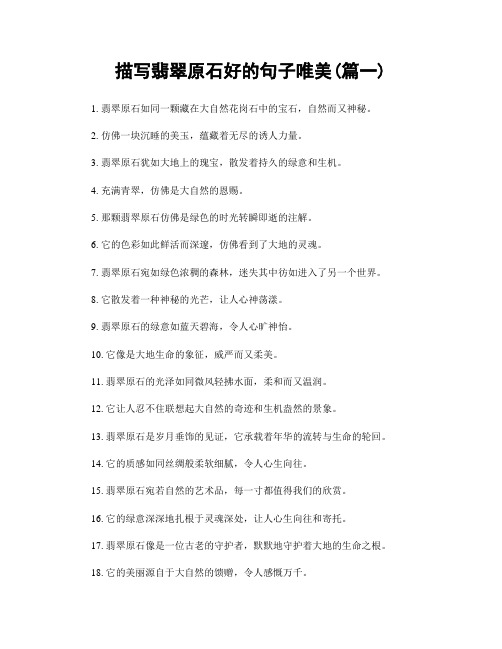 描写翡翠原石好的句子唯美(篇一)

1. 翡翠原石如同一颗藏在大自然花岗石中的宝石，自然而又神秘。

2. 仿佛一块沉睡的美玉，蕴藏着无尽的诱人力量。

3. 翡翠原石犹如大地上的瑰宝，散发着持久的绿意和生机。

4. 充满青翠，仿佛是大自然的恩赐。

5. 那颗翡翠原石仿佛是绿色的时光转瞬即逝的注解。

6. 它的色彩如此鲜活而深邃，仿佛看到了大地的灵魂。

7. 翡翠原石宛如绿色浓稠的森林，迷失其中彷如进入了另一个世界。

8. 它散发着一种神秘的光芒，让人心神荡漾。

9. 翡翠原石的绿意如蓝天碧海，令人心旷神怡。

10. 它像是大地生命的象征，威严而又柔美。

11. 翡翠原石的光泽如同微风轻拂水面，柔和而又温润。

12. 它让人忍不住联想起大自然的奇迹和生机盎然的景象。

13. 翡翠原石是岁月垂饰的见证，它承载着年华的流转与生命的轮回。

14. 它的质感如同丝绸般柔软细腻，令人心生向往。

15. 翡翠原石宛若自然的艺术品，每一寸都值得我们的欣赏。

16. 它的绿意深深地扎根于灵魂深处，让人心生向往和寄托。

17. 翡翠原石像是一位古老的守护者，默默地守护着大地的生命之根。

18. 它的美丽源自于大自然的馈赠，令人感慨万千。